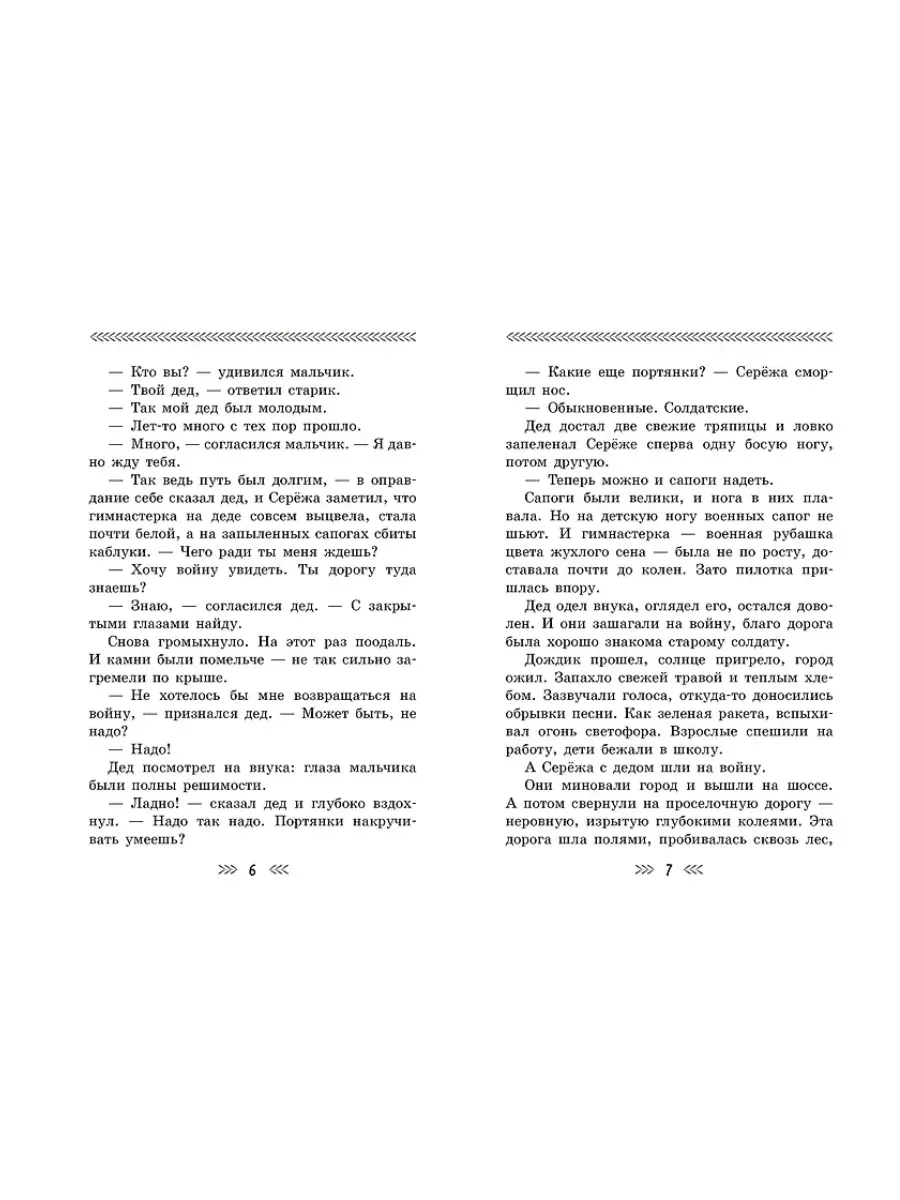 — Кто вы? — удивился мальчик.
— Твой дед, — ответил старик.
— Так мой дед был молодым.
— Лет-то много с тех пор прошло.
— Много, — согласился мальчик. — Я давно жду тебя.
— Так ведь путь был долгим, — в оправдание себе сказал дед, и Серёжа заметил, что гимнастерка на деде совсем выцвела, стала почти белой, а на запыленных сапогах сбиты каблуки. — Чего ради ты меня ждешь?
— Хочу войну увидеть. Ты дорогу туда знаешь?
— Знаю, — согласился дед. — С закрытыми глазами найду.
Снова громыхнуло. На этот раз поодаль. И камни были помельче — не так сильно загремели по крыше.
— Не хотелось бы мне возвращаться на войну, — признался дед. — Может быть, не надо?
— Надо!
Дед посмотрел на внука: глаза мальчика были полны решимости.
— Ладно! — сказал дед и глубоко вздохнул. — Надо так надо. Портянки накручивать умеешь?

6

— Какие еще портянки? — Серёжа сморщил нос.
— Обыкновенные. Солдатские.
Дед достал две свежие тряпицы и ловко запеленал Серёже сперва одну босую ногу, потом другую.
— Теперь можно и сапоги надеть.
Сапоги были велики, и нога в них плавала. Но на детскую ногу военных сапог не шьют. И гимнастерка — военная рубашка цвета жухлого сена — была не по росту, доставала почти до колен. Зато пилотка пришлась впору.
Дед одел внука, оглядел его, остался доволен. И они зашагали на войну, благо дорога была хорошо знакома старому солдату.
Дождик прошел, солнце пригрело, город ожил. Запахло свежей травой и теплым хлебом. Зазвучали голоса, откуда-то доносились обрывки песни. Как зеленая ракета, вспыхивал огонь светофора. Взрослые спешили на работу, дети бежали в школу.
А Серёжа с дедом шли на войну.
Они миновали город и вышли на шоссе. А потом свернули на проселочную дорогу — неровную, изрытую глубокими колеями. Эта дорога шла полями, пробивалась сквозь лес,

7